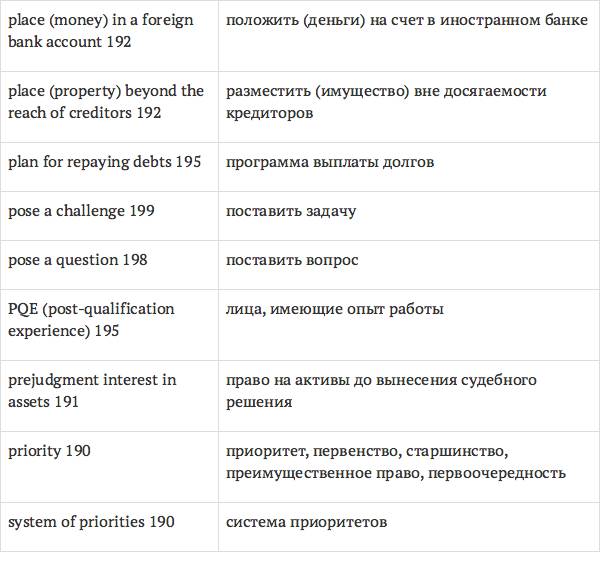 | | |
|---|---|
| place (money) in a foreign bank account 192 | положить (деньги) на счет в иностранном банке |
| place (property) beyond the reach of creditors 192 | разместить (имущество) вне досягаемости кредиторов |
| plan for repaying debts 195 | программа выплаты долгов |
| pose a challenge 199 | поставить задачу |
| pose a question 198 | поставить вопрос |
| PQE (post-qualification experience) 195 | лица, имеющие опыт работы |
| prejudgment interest in assets 191 | право на активы до вынесения судебного решения |
| priority 190 | приоритет, первенство, старшинство, преимущественное право, первоочередность |
| system of priorities 190 | система приоритетов |